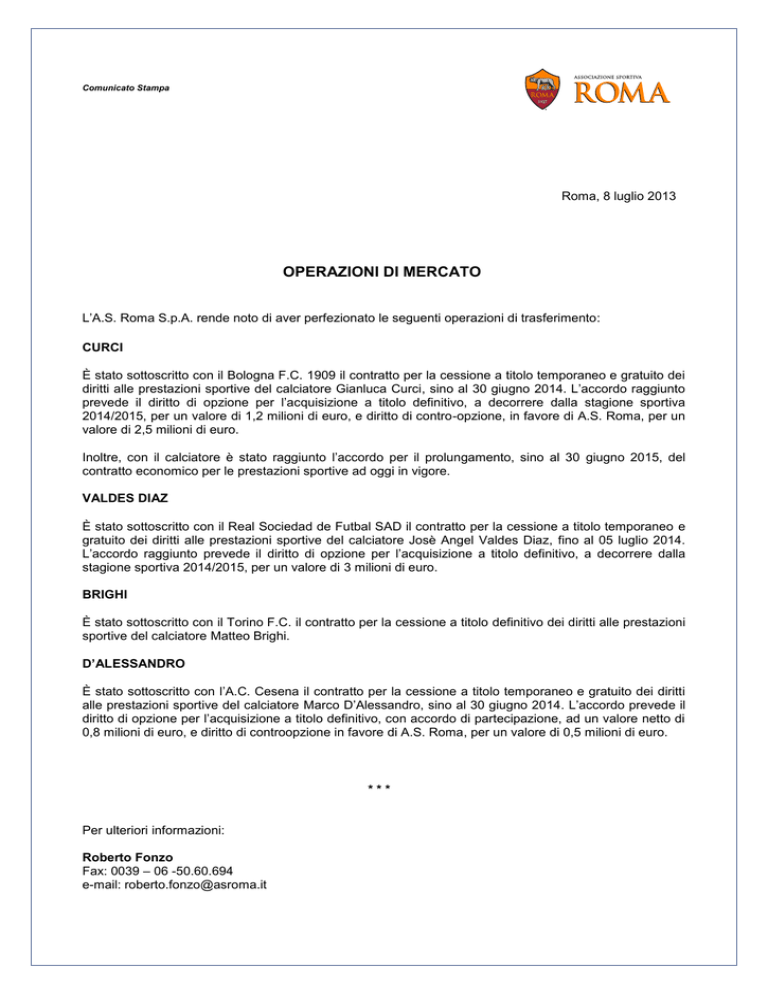 Comunicato Stampa

ASSOCIAZIONE SPORTIVA ROMA

Roma, 8 luglio 2013

OPERAZIONI DI MERCATO

L'A.S. Roma S.p.A. rende noto di aver perfezionato le seguenti operazioni di trasferimento:

CURCI

È stato sottoscritto con il Bologna F.C. 1909 il contratto per la cessione a titolo temporaneo e gratuito dei diritti alle prestazioni sportive del calciatore Gianluca Curci, sino al 30 giugno 2014. L'accordo raggiunto prevede il diritto di opzione per l'acquisizione a titolo definitivo, a decorrere dalla stagione sportiva 2014/2015, per un valore di 1,2 milioni di euro, e diritto di contro-opzione, in favore di A.S. Roma, per un valore di 2,5 milioni di euro.

Inoltre, con il calciatore è stato raggiunto l'accordo per il prolungamento, sino al 30 giugno 2015, del contratto economico per le prestazioni sportive ad oggi in vigore.

VALDES DIAZ

È stato sottoscritto con il Real Sociedad de Futbal SAD il contratto per la cessione a titolo temporaneo e gratuito dei diritti alle prestazioni sportive del calciatore Josè Angel Valdes Diaz, fino al 05 luglio 2014. L'accordo raggiunto prevede il diritto di opzione per l'acquisizione a titolo definitivo, a decorrere dalla stagione sportiva 2014/2015, per un valore di 3 milioni di euro.

BRIGHI

È stato sottoscritto con il Torino F.C. il contratto per la cessione a titolo definitivo dei diritti alle prestazioni sportive del calciatore Matteo Brighi.

D'ALESSANDRO

È stato sottoscritto con l'A.C. Cesena il contratto per la cessione a titolo temporaneo e gratuito dei diritti alle prestazioni sportive del calciatore Marco D'Alessandro, sino al 30 giugno 2014. L'accordo prevede il diritto di opzione per l'acquisizione a titolo definitivo, con accordo di partecipazione, ad un valore netto di 0,8 milioni di euro, e diritto di controopzione in favore di A.S. Roma, per un valore di 0,5 milioni di euro.

* * *

Per ulteriori informazioni:

Roberto Fonzo
Fax: 0039 – 06 -50.60.694
e-mail: roberto.fonzo@asroma.it